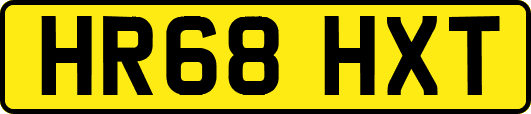 HR68 HXT